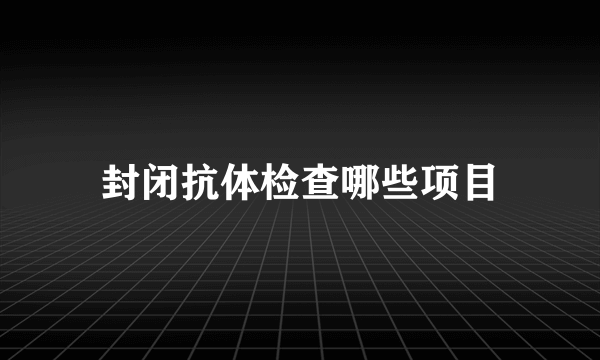 封闭抗体检查哪些项目